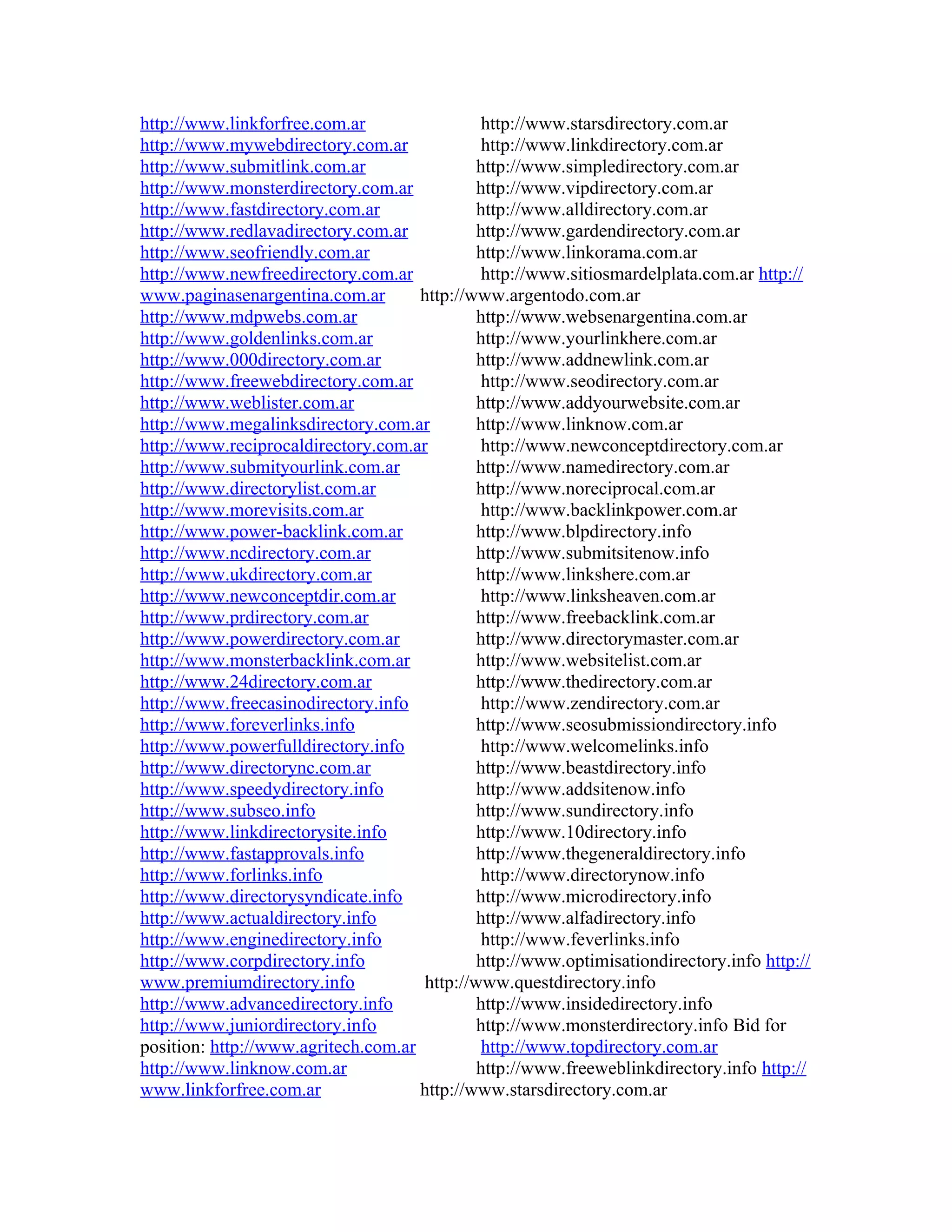 http://www.linkforfree.com.ar http://www.starsdirectory.com.ar
http://www.mywebdirectory.com.ar http://www.linkdirectory.com.ar
http://www.submitlink.com.ar http://www.simpledirectory.com.ar
http://www.monsterdirectory.com.ar http://www.vipdirectory.com.ar
http://www.fastdirectory.com.ar http://www.alldirectory.com.ar
http://www.redlavadirectory.com.ar http://www.gardendirectory.com.ar
http://www.seofriendly.com.ar http://www.linkorama.com.ar
http://www.newfreedirectory.com.ar http://www.sitiosmardelplata.com.ar http://www.paginasenargentina.com.ar http://www.argentodo.com.ar
http://www.mdpwebs.com.ar http://www.websenargentina.com.ar
http://www.goldenlinks.com.ar http://www.yourlinkhere.com.ar
http://www.000directory.com.ar http://www.addnewlink.com.ar
http://www.freewebdirectory.com.ar http://www.seodirectory.com.ar
http://www.weblister.com.ar http://www.addyourwebsite.com.ar
http://www.megalinksdirectory.com.ar http://www.linknow.com.ar
http://www.reciprocaldirectory.com.ar http://www.newconceptdirectory.com.ar
http://www.submityourlink.com.ar http://www.namedirectory.com.ar
http://www.directorylist.com.ar http://www.noreciprocal.com.ar
http://www.morevisits.com.ar http://www.backlinkpower.com.ar
http://www.power-backlink.com.ar http://www.blpdirectory.info
http://www.ncdirectory.com.ar http://www.submitsitenow.info
http://www.ukdirectory.com.ar http://www.linkshere.com.ar
http://www.newconceptdir.com.ar http://www.linksheaven.com.ar
http://www.prdirectory.com.ar http://www.freebacklink.com.ar
http://www.powerdirectory.com.ar http://www.directorymaster.com.ar
http://www.monsterbacklink.com.ar http://www.websitelist.com.ar
http://www.24directory.com.ar http://www.thedirectory.com.ar
http://www.freecasinodirectory.info http://www.zendirectory.com.ar
http://www.foreverlinks.info http://www.seosubmissiondirectory.info
http://www.powerfulldirectory.info http://www.welcomelinks.info
http://www.directorync.com.ar http://www.beastdirectory.info
http://www.speedydirectory.info http://www.addsitenow.info
http://www.subseo.info http://www.sundirectory.info
http://www.linkdirectorysite.info http://www.10directory.info
http://www.fastapprovals.info http://www.thegeneraldirectory.info
http://www.forlinks.info http://www.directorynow.info
http://www.directorysyndicate.info http://www.microdirectory.info
http://www.actualdirectory.info http://www.alfadirectory.info
http://www.enginedirectory.info http://www.feverlinks.info
http://www.corpdirectory.info http://www.optimisationdirectory.info http://www.premiumdirectory.info http://www.questdirectory.info
http://www.advancedirectory.info http://www.insidedirectory.info
http://www.juniordirectory.info http://www.monsterdirectory.info Bid for position: http://www.agritech.com.ar http://www.topdirectory.com.ar
http://www.linknow.com.ar http://www.freeweblinkdirectory.info http://www.linkforfree.com.ar http://www.starsdirectory.com.ar